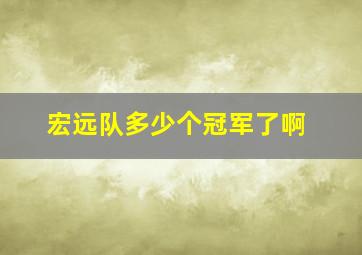 宏远队多少个冠军了啊